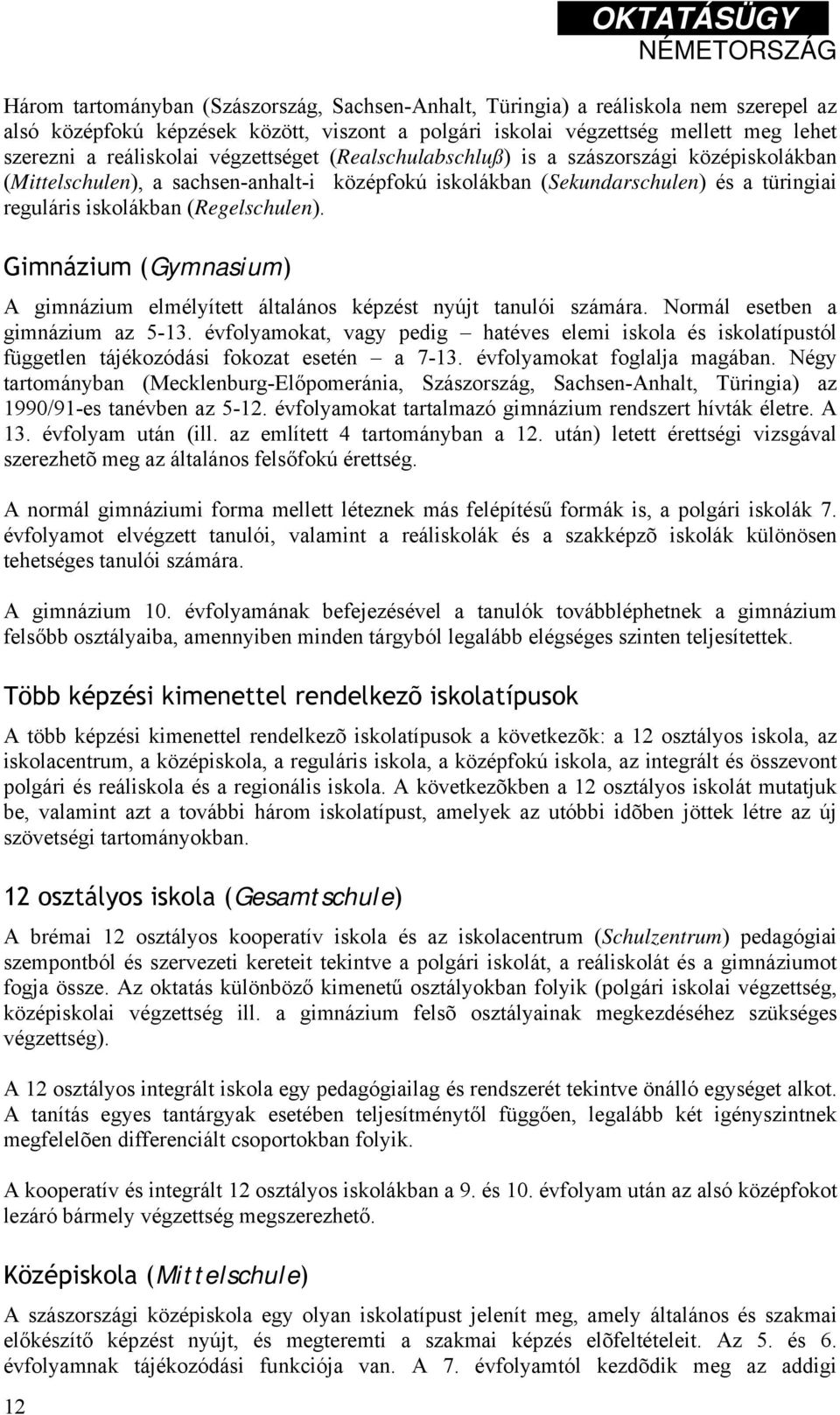 OKTATÁSÜGY
NÉMETORSZÁG

Három tartományban (Szászország, Sachsen-Anhalt, Türingia) a reáliskola nem szerepel az alsó középfokú képzések között, viszont a polgári iskolai végzettség mellett meg lehet szerezni a reáliskolai végzettséget (Realschulabschluß) is a szászországi középiskolákban (Mittelschulen), a sachsen-anhalt-i középfokú iskolákban (Sekundarschulen) és a türingiai reguláris iskolákban (Regelschulen).

Gimnázium (Gymnasium)

A gimnázium elmélyített általános képzést nyújt tanulói számára. Normál esetben a gimnázium az 5-13. évfolyamokat, vagy pedig – hatéves elemi iskola és iskolatípustól független tájékozódási fokozat esetén – a 7-13. évfolyamokat foglalja magában. Négy tartományban (Mecklenburg-Előpomeránia, Szászország, Sachsen-Anhalt, Türingia) az 1990/91-es tanévben az 5-12. évfolyamokat tartalmazó gimnázium rendszert hívták életre. A 13. évfolyam után (ill. az említett 4 tartományban a 12. után) letett érettségi vizsgával szerezhetõ meg az általános felsőfokú érettség.

A normál gimnáziumi forma mellett léteznek más felépítésű formák is, a polgári iskolák 7. évfolyamot elvégzett tanulói, valamint a reáliskolák és a szakképzõ iskolák különösen tehetséges tanulói számára.

A gimnázium 10. évfolyamának befejezésével a tanulók továbbléphetnek a gimnázium felsőbb osztályaiba, amennyiben minden tárgyból legalább elégséges szinten teljesítettek.

Több képzési kimenettel rendelkezõ iskolatípusok

A több képzési kimenettel rendelkezõ iskolatípusok a következõk: a 12 osztályos iskola, az iskolacentrum, a középiskola, a reguláris iskola, a középfokú iskola, az integrált és összevont polgári és reáliskola és a regionális iskola. A következõkben a 12 osztályos iskolát mutatjuk be, valamint azt a további három iskolatípust, amelyek az utóbbi idõben jöttek létre az új szövetségi tartományokban.

12 osztályos iskola (Gesamtschule)

A brémai 12 osztályos kooperatív iskola és az iskolacentrum (Schulzentrum) pedagógiai szempontból és szervezeti kereteit tekintve a polgári iskolát, a reáliskolát és a gimnáziumot fogja össze. Az oktatás különböző kimenetű osztályokban folyik (polgári iskolai végzettség, középiskolai végzettség ill. a gimnázium felsõ osztályainak megkezdéséhez szükséges végzettség).

A 12 osztályos integrált iskola egy pedagógiailag és rendszerét tekintve önálló egységet alkot. A tanítás egyes tantárgyak esetében teljesítménytől függően, legalább két igényszintnek megfelelõen differenciált csoportokban folyik.

A kooperatív és integrált 12 osztályos iskolákban a 9. és 10. évfolyam után az alsó középfokot lezáró bármely végzettség megszerezhető.

Középiskola (Mittelschule)

A szászországi középiskola egy olyan iskolatípust jelenít meg, amely általános és szakmai előkészítő képzést nyújt, és megteremti a szakmai képzés elõfeltételeit. Az 5. és 6. évfolyamnak tájékozódási funkciója van. A 7. évfolyamtól kezdõdik meg az addigi

12